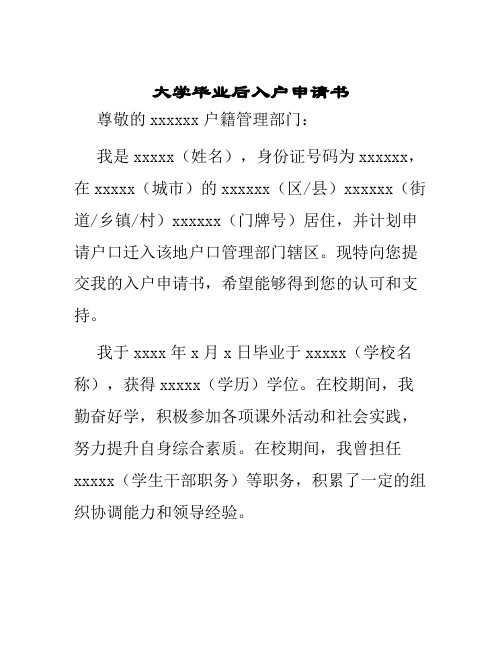 大学毕业后入户申请书

尊敬的 xxxxxx 户籍管理部门：

我是 xxxxx（姓名），身份证号码为 xxxxxx，在 xxxxx（城市）的 xxxxxx（区/县）xxxxxx（街道/乡镇/村）xxxxxx（门牌号）居住，并计划申请户口迁入该地户口管理部门辖区。现特向您提交我的入户申请书，希望能够得到您的认可和支持。

我于 xxxx 年 x 月 x 日毕业于 xxxxx（学校名称），获得 xxxxx（学历）学位。在校期间，我勤奋好学，积极参加各项课外活动和社会实践，努力提升自身综合素质。在校期间，我曾担任 xxxxx（学生干部职务）等职务，积累了一定的组织协调能力和领导经验。